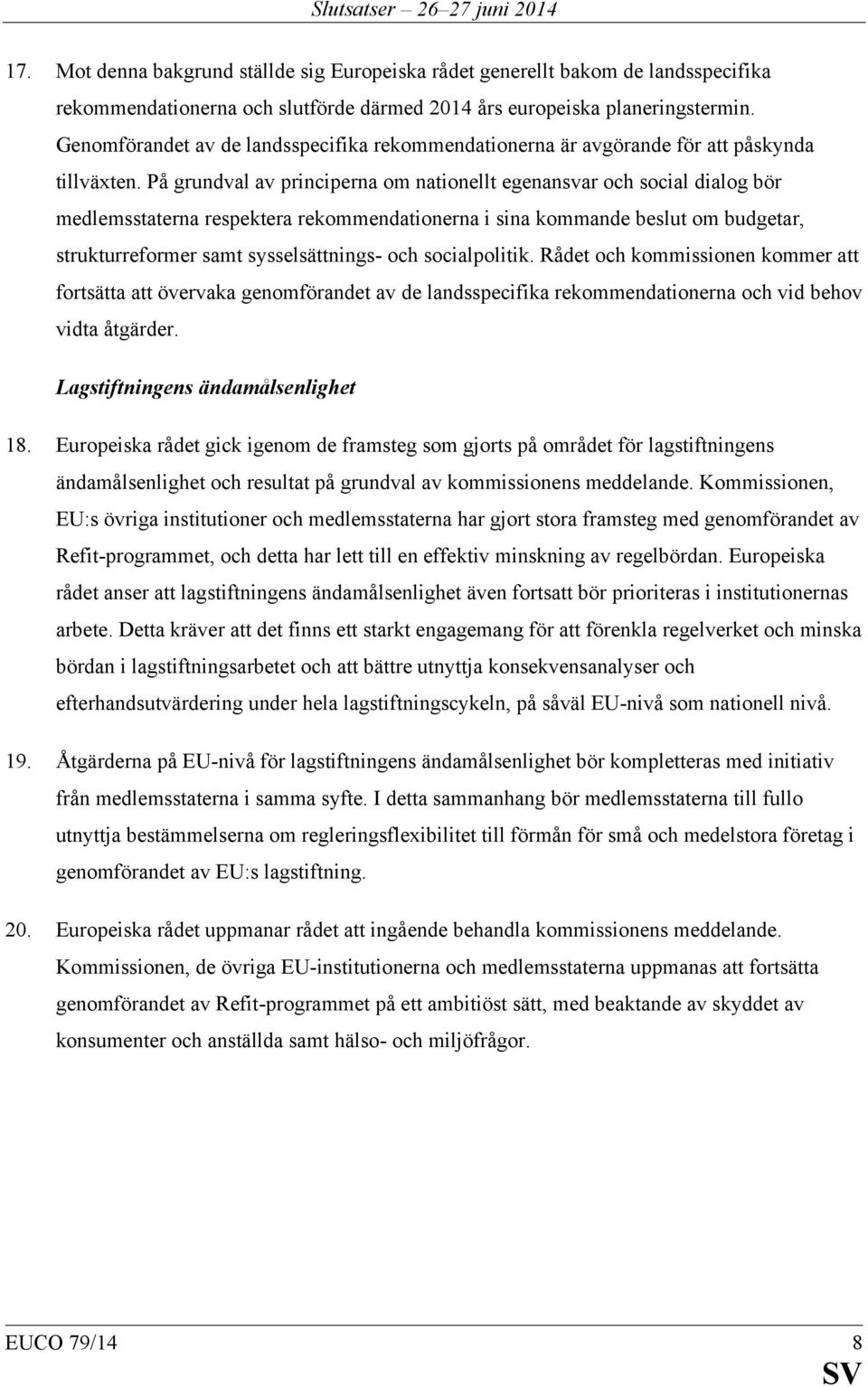 Slutsatser – 26–27 juni 2014

17. Mot denna bakgrund ställde sig Europeiska rådet generellt bakom de landsspecifika rekommendationerna och slutförde därmed 2014 års europeiska planeringstermin. Genomförandet av de landsspecifika rekommendationerna är avgörande för att påskynda tillväxten. På grundval av principerna om nationellt egenansvar och social dialog bör medlemsstaterna respektera rekommendationerna i sina kommande beslut om budgetar, strukturreformer samt sysselsättnings- och socialpolitik. Rådet och kommissionen kommer att fortsätta att övervaka genomförandet av de landsspecifika rekommendationerna och vid behov vidta åtgärder.

Lagstiftningens ändamålsenlighet

18. Europeiska rådet gick igenom de framsteg som gjorts på området för lagstiftningens ändamålsenlighet och resultat på grundval av kommissionens meddelande. Kommissionen, EU:s övriga institutioner och medlemsstaterna har gjort stora framsteg med genomförandet av Refit-programmet, och detta har lett till en effektiv minskning av regelbördan. Europeiska rådet anser att lagstiftningens ändamålsenlighet även fortsatt bör prioriteras i institutionernas arbete. Detta kräver att det finns ett starkt engagemang för att förenkla regelverket och minska bördan i lagstiftningsarbetet och att bättre utnyttja konsekvensanalyser och efterhandsutvärdering under hela lagstiftningscykeln, på såväl EU-nivå som nationell nivå.

19. Åtgärderna på EU-nivå för lagstiftningens ändamålsenlighet bör kompletteras med initiativ från medlemsstaterna i samma syfte. I detta sammanhang bör medlemsstaterna till fullo utnyttja bestämmelserna om regleringsflexibilitet till förmån för små och medelstora företag i genomförandet av EU:s lagstiftning.

20. Europeiska rådet uppmanar rådet att ingående behandla kommissionens meddelande. Kommissionen, de övriga EU-institutionerna och medlemsstaterna uppmanas att fortsätta genomförandet av Refit-programmet på ett ambitiöst sätt, med beaktande av skyddet av konsumenter och anställda samt hälso- och miljöfrågor.

EUCO 79/14 8
SV